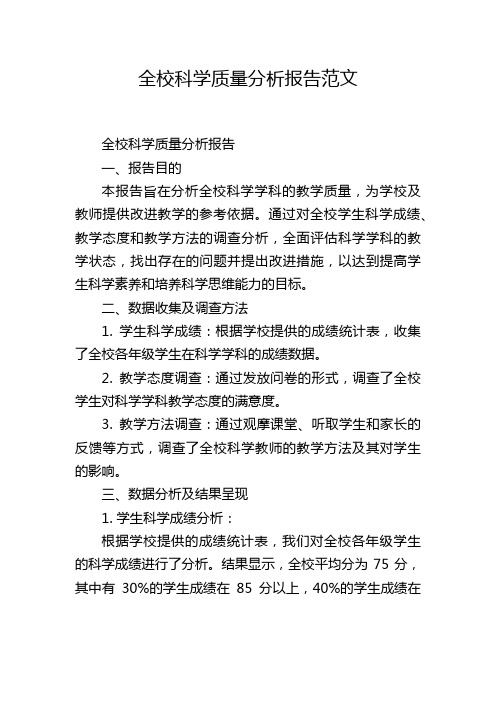 全校科学质量分析报告范文

全校科学质量分析报告

一、报告目的

本报告旨在分析全校科学学科的教学质量，为学校及教师提供改进教学的参考依据。通过对全校学生科学成绩、教学态度和教学方法的调查分析，全面评估科学学科的教学状态，找出存在的问题并提出改进措施，以达到提高学生科学素养和培养科学思维能力的目标。

二、数据收集及调查方法

1. 学生科学成绩：根据学校提供的成绩统计表，收集了全校各年级学生在科学学科的成绩数据。

2. 教学态度调查：通过发放问卷的形式，调查了全校学生对科学学科教学态度的满意度。

3. 教学方法调查：通过观摩课堂、听取学生和家长的反馈等方式，调查了全校科学教师的教学方法及其对学生的影响。

三、数据分析及结果呈现

1. 学生科学成绩分析：

根据学校提供的成绩统计表，我们对全校各年级学生的科学成绩进行了分析。结果显示，全校平均分为 75 分，其中有 30%的学生成绩在 85 分以上，40%的学生成绩在